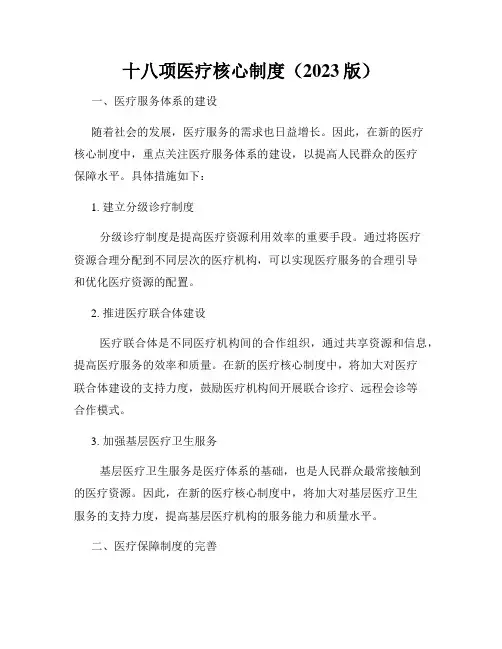 十八项医疗核心制度（2023版）

一、医疗服务体系的建设

随着社会的发展，医疗服务的需求也日益增长。因此，在新的医疗核心制度中，重点关注医疗服务体系的建设，以提高人民群众的医疗保障水平。具体措施如下：

1. 建立分级诊疗制度

分级诊疗制度是提高医疗资源利用效率的重要手段。通过将医疗资源合理分配到不同层次的医疗机构，可以实现医疗服务的合理引导和优化医疗资源的配置。

2. 推进医疗联合体建设

医疗联合体是不同医疗机构间的合作组织，通过共享资源和信息，提高医疗服务的效率和质量。在新的医疗核心制度中，将加大对医疗联合体建设的支持力度，鼓励医疗机构间开展联合诊疗、远程会诊等合作模式。

3. 加强基层医疗卫生服务

基层医疗卫生服务是医疗体系的基础，也是人民群众最常接触到的医疗资源。因此，在新的医疗核心制度中，将加大对基层医疗卫生服务的支持力度，提高基层医疗机构的服务能力和质量水平。

二、医疗保障制度的完善